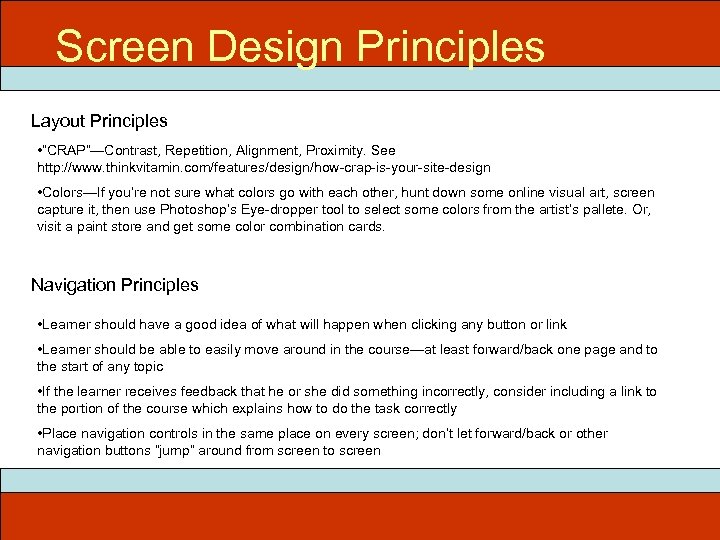 Screen Design Principles

Layout Principles

•"CRAP"—Contrast, Repetition, Alignment, Proximity. See http://www.thinkvitamin.com/features/design/how-crap-is-your-site-design

•Colors—If you're not sure what colors go with each other, hunt down some online visual art, screen capture it, then use Photoshop's Eye-dropper tool to select some colors from the artist's pallete. Or, visit a paint store and get some color combination cards.

Navigation Principles

•Learner should have a good idea of what will happen when clicking any button or link

•Learner should be able to easily move around in the course—at least forward/back one page and to the start of any topic

•If the learner receives feedback that he or she did something incorrectly, consider including a link to the portion of the course which explains how to do the task correctly

•Place navigation controls in the same place on every screen; don't let forward/back or other navigation buttons "jump" around from screen to screen